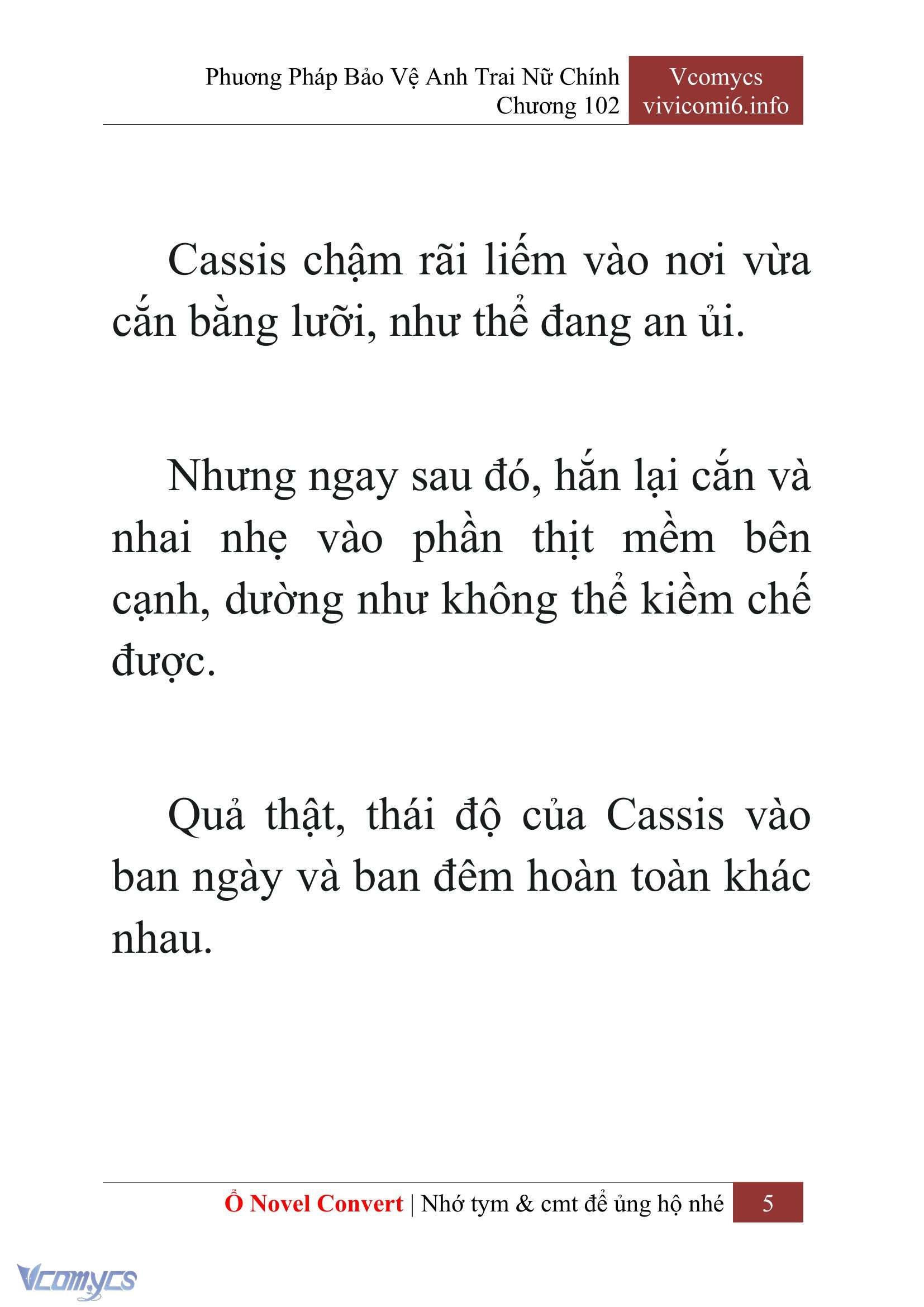 Phương Pháp Bảo Vệ Anh Trai Nữ Chính
Chương 102

Vcomycs
vivicomi6.info

Cassis chậm rãi liếm vào nơi vừa cắn bằng lưỡi, như thể đang an ủi.

Nhưng ngay sau đó, hắn lại cắn và nhai nhẹ vào phần thịt mềm bên cạnh, dường như không thể kiềm chế được.

Quả thật, thái độ của Cassis vào ban ngày và ban đêm hoàn toàn khác nhau.

Ổ Novel Convert | Nhớ tym & cmt để ủng hộ nhé

5

Vcomycs